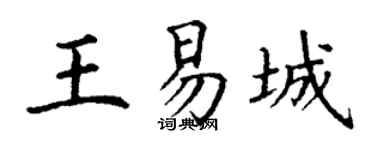 王易城
词典网